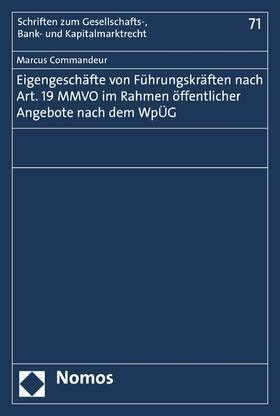 Schriften zum Gesellschafts-, Bank- und Kapitalmarktrecht

71

Marcus Commandeur

Eigengeschäfte von Führungskräften nach Art. 19 MMVO im Rahmen öffentlicher Angebote nach dem WpÜG

Nomos